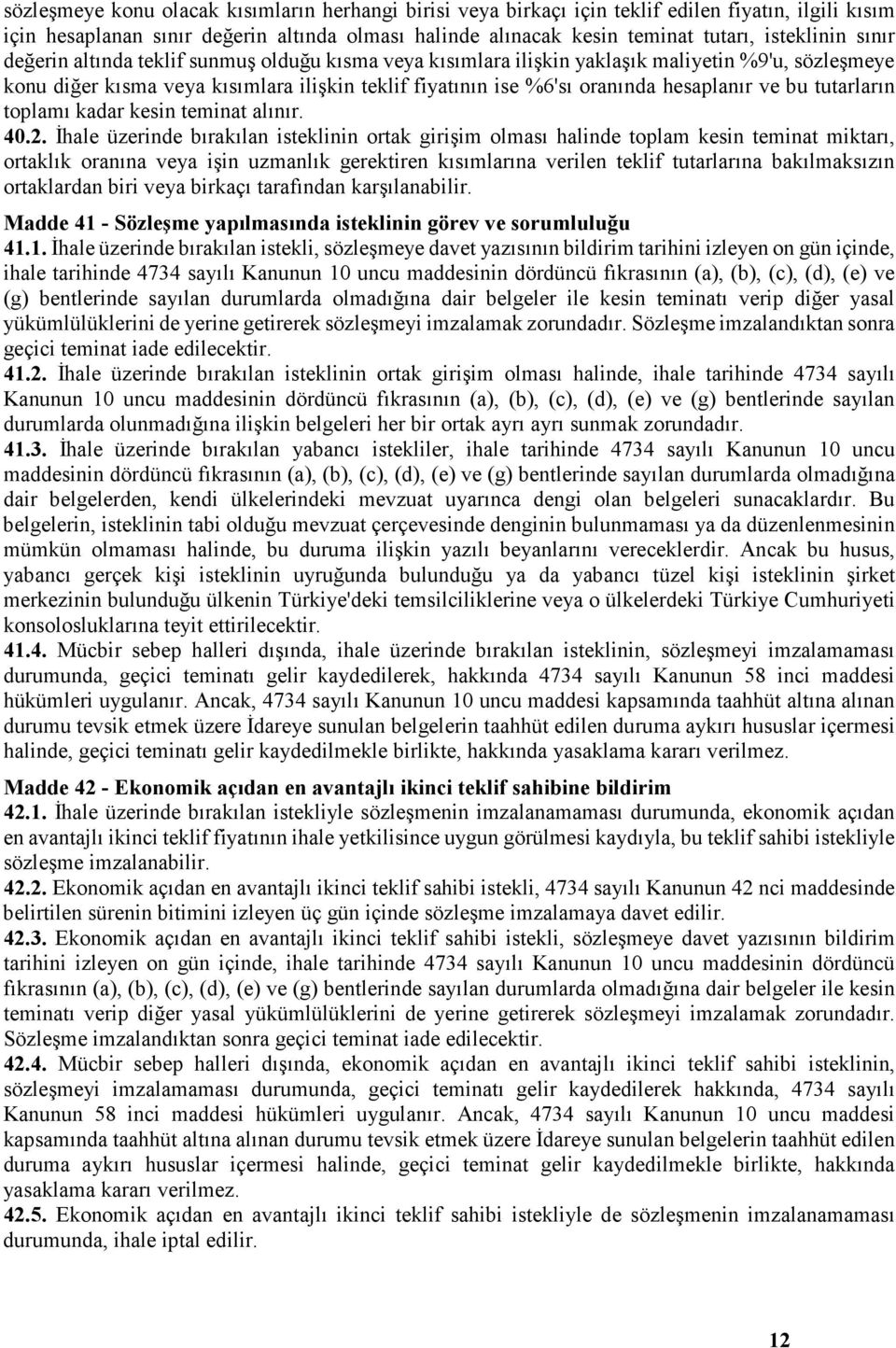 sözleşmeye konu olacak kısımların herhangi birisi veya birkaçı için teklif edilen fiyatın, ilgili kısım için hesaplanan sınır değerin altında olması halinde alınacak kesin teminat tutarı, isteklinin sınır değerin altında teklif sunmuş olduğu kısma veya kısımlara ilişkin yaklaşık maliyetin %9'u, sözleşmeye konu diğer kısma veya kısımlara ilişkin teklif fiyatının ise %6'sı oranında hesaplanır ve bu tutarların toplamı kadar kesin teminat alınır.
40.2. İhale üzerinde bırakılan isteklinin ortak girişim olması halinde toplam kesin teminat miktarı, ortaklık oranına veya işin uzmanlık gerektiren kısımlarına verilen teklif tutarlarına bakılmaksızın ortaklardan biri veya birkaçı tarafından karşılanabilir.

Madde 41 - Sözleşme yapılmasında isteklinin görev ve sorumluluğu
41.1. İhale üzerinde bırakılan istekli, sözleşmeye davet yazısının bildirim tarihini izleyen on gün içinde, ihale tarihinde 4734 sayılı Kanunun 10 uncu maddesinin dördüncü fıkrasının (a), (b), (c), (d), (e) ve (g) bentlerinde sayılan durumlarda olmadığına dair belgeler ile kesin teminatı verip diğer yasal yükümlülüklerini de yerine getirerek sözleşmeyi imzalamak zorundadır. Sözleşme imzalandıktan sonra geçici teminat iade edilecektir.
41.2. İhale üzerinde bırakılan isteklinin ortak girişim olması halinde, ihale tarihinde 4734 sayılı Kanunun 10 uncu maddesinin dördüncü fıkrasının (a), (b), (c), (d), (e) ve (g) bentlerinde sayılan durumlarda olunmadığına ilişkin belgeleri her bir ortak ayrı ayrı sunmak zorundadır.
41.3. İhale üzerinde bırakılan yabancı istekliler, ihale tarihinde 4734 sayılı Kanunun 10 uncu maddesinin dördüncü fıkrasının (a), (b), (c), (d), (e) ve (g) bentlerinde sayılan durumlarda olmadığına dair belgelerden, kendi ülkelerindeki mevzuat uyarınca dengi olan belgeleri sunacaklardır. Bu belgelerin, isteklinin tabi olduğu mevzuat çerçevesinde denginin bulunmaması ya da düzenlenmesinin mümkün olmaması halinde, bu duruma ilişkin yazılı beyanlarını vereceklerdir. Ancak bu husus, yabancı gerçek kişi isteklinin uyruğunda bulunduğu ya da yabancı tüzel kişi isteklinin şirket merkezinin bulunduğu ülkenin Türkiye'deki temsilciliklerine veya o ülkelerdeki Türkiye Cumhuriyeti konsolosluklarına teyit ettirilecektir.
41.4. Mücbir sebep halleri dışında, ihale üzerinde bırakılan isteklinin, sözleşmeyi imzalamaması durumunda, geçici teminatı gelir kaydedilerek, hakkında 4734 sayılı Kanunun 58 inci maddesi hükümleri uygulanır. Ancak, 4734 sayılı Kanunun 10 uncu maddesi kapsamında taahhüt altına alınan durumu tevsik etmek üzere İdareye sunulan belgelerin taahhüt edilen duruma aykırı hususlar içermesi halinde, geçici teminatı gelir kaydedilmekle birlikte, hakkında yasaklama kararı verilmez.

Madde 42 - Ekonomik açıdan en avantajlı ikinci teklif sahibine bildirim
42.1. İhale üzerinde bırakılan istekliyle sözleşmenin imzalanamaması durumunda, ekonomik açıdan en avantajlı ikinci teklif fiyatının ihale yetkilisince uygun görülmesi kaydıyla, bu teklif sahibi istekliyle sözleşme imzalanabilir.
42.2. Ekonomik açıdan en avantajlı ikinci teklif sahibi istekli, 4734 sayılı Kanunun 42 nci maddesinde belirtilen sürenin bitimini izleyen üç gün içinde sözleşme imzalamaya davet edilir.
42.3. Ekonomik açıdan en avantajlı ikinci teklif sahibi istekli, sözleşmeye davet yazısının bildirim tarihini izleyen on gün içinde, ihale tarihinde 4734 sayılı Kanunun 10 uncu maddesinin dördüncü fıkrasının (a), (b), (c), (d), (e) ve (g) bentlerinde sayılan durumlarda olmadığına dair belgeler ile kesin teminatı verip diğer yasal yükümlülüklerini de yerine getirerek sözleşmeyi imzalamak zorundadır. Sözleşme imzalandıktan sonra geçici teminat iade edilecektir.
42.4. Mücbir sebep halleri dışında, ekonomik açıdan en avantajlı ikinci teklif sahibi isteklinin, sözleşmeyi imzalamaması durumunda, geçici teminatı gelir kaydedilerek hakkında, 4734 sayılı Kanunun 58 inci maddesi hükümleri uygulanır. Ancak, 4734 sayılı Kanunun 10 uncu maddesi kapsamında taahhüt altına alınan durumu tevsik etmek üzere İdareye sunulan belgelerin taahhüt edilen duruma aykırı hususlar içermesi halinde, geçici teminat gelir kaydedilmekle birlikte, hakkında yasaklama kararı verilmez.
42.5. Ekonomik açıdan en avantajlı ikinci teklif sahibi istekliyle de sözleşmenin imzalanamaması durumunda, ihale iptal edilir.

12